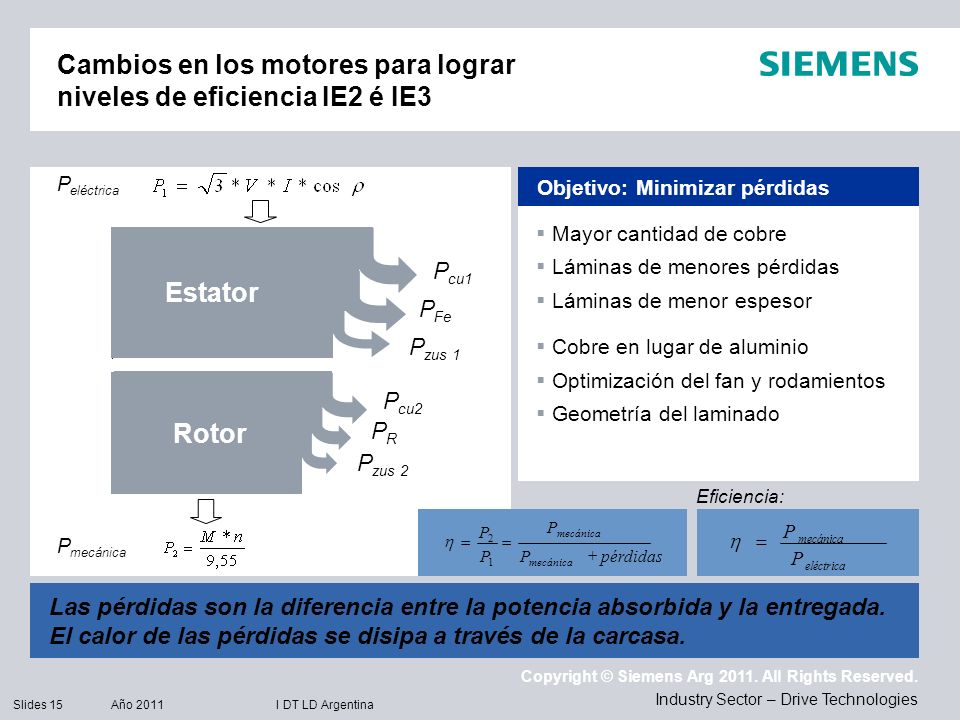 Cambios en los motores para lograr niveles de eficiencia IE2 é IE3

SIEMENS

$P_{eléctrica}$ $P_1 = \sqrt{3} * V * I * \cos \rho$

Estator

$P_{cu1}$

$P_{Fe}$

$P_{zus\ 1}$

Rotor

$P_{cu2}$

$P_R$

$P_{zus\ 2}$

$P_{mecánica}$ $P_2 = \frac{M * n}{9,55}$

Objetivo: Minimizar pérdidas

▪ Mayor cantidad de cobre
▪ Láminas de menores pérdidas
▪ Láminas de menor espesor
▪ Cobre en lugar de aluminio
▪ Optimización del fan y rodamientos
▪ Geometría del laminado

Eficiencia:

$\eta = \frac{P_2}{P_1} = \frac{P_{mecánica}}{P_{mecánica} + pérdidas}$

$\eta = \frac{P_{mecánica}}{P_{eléctrica}}$

Las pérdidas son la diferencia entre la potencia absorbida y la entregada. El calor de las pérdidas se disipa a través de la carcasa.

Copyright © Siemens Arg 2011. All Rights Reserved.

Slides 15 Año 2011 I DT LD Argentina

Industry Sector – Drive Technologies